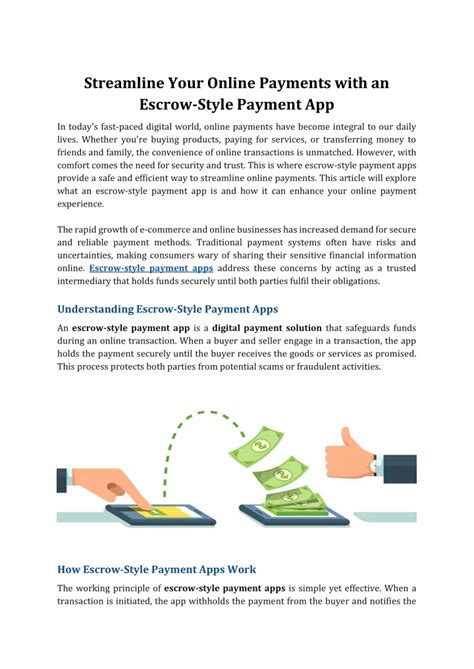 Streamline Your Online Payments with an Escrow-Style Payment App

In today's fast-paced digital world, online payments have become integral to our daily lives. Whether you're buying products, paying for services, or transferring money to friends and family, the convenience of online transactions is unmatched. However, with comfort comes the need for security and trust. This is where escrow-style payment apps provide a safe and efficient way to streamline online payments. This article will explore what an escrow-style payment app is and how it can enhance your online payment experience.

The rapid growth of e-commerce and online businesses has increased demand for secure and reliable payment methods. Traditional payment systems often have risks and uncertainties, making consumers wary of sharing their sensitive financial information online. Escrow-style payment apps address these concerns by acting as a trusted intermediary that holds funds securely until both parties fulfil their obligations.

Understanding Escrow-Style Payment Apps

An escrow-style payment app is a digital payment solution that safeguards funds during an online transaction. When a buyer and seller engage in a transaction, the app holds the payment securely until the buyer receives the goods or services as promised. This process protects both parties from potential scams or fraudulent activities.

How Escrow-Style Payment Apps Work

The working principle of escrow-style payment apps is simple yet effective. When a transaction is initiated, the app withholds the payment from the buyer and notifies the